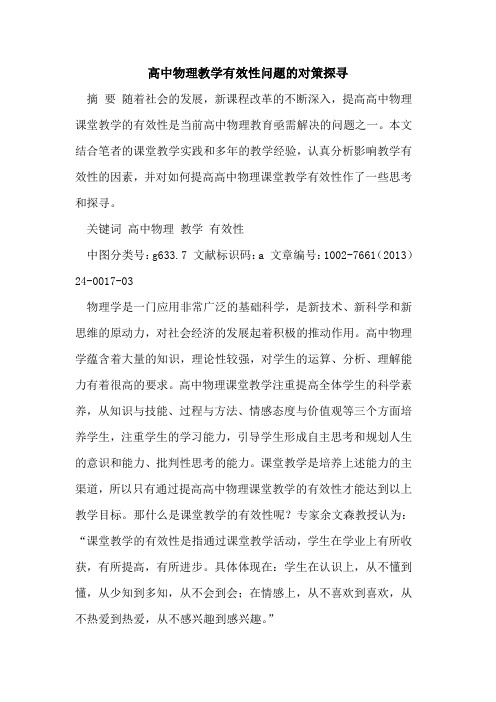 高中物理教学有效性问题的对策探寻

摘 要 随着社会的发展，新课程改革的不断深入，提高高中物理课堂教学的有效性是当前高中物理教育亟需解决的问题之一。本文结合笔者的课堂教学实践和多年的教学经验，认真分析影响教学有效性的因素，并对如何提高高中物理课堂教学有效性作了一些思考和探寻。

关键词 高中物理 教学 有效性

中图分类号：g633.7 文献标识码：a 文章编号：1002-7661（2013）24-0017-03

物理学是一门应用非常广泛的基础科学，是新技术、新科学和新思维的原动力，对社会经济的发展起着积极的推动作用。高中物理学蕴含着大量的知识，理论性较强，对学生的运算、分析、理解能力有着很高的要求。高中物理课堂教学注重提高全体学生的科学素养，从知识与技能、过程与方法、情感态度与价值观等三个方面培养学生，注重学生的学习能力，引导学生形成自主思考和规划人生的意识和能力、批判性思考的能力。课堂教学是培养上述能力的主渠道，所以只有通过提高高中物理课堂教学的有效性才能达到以上教学目标。那什么是课堂教学的有效性呢？专家余文森教授认为：“课堂教学的有效性是指通过课堂教学活动，学生在学业上有所收获，有所提高，有所进步。具体体现在：学生在认识上，从不懂到懂，从少知到多知，从不会到会；在情感上，从不喜欢到喜欢，从不热爱到热爱，从不感兴趣到感兴趣。”